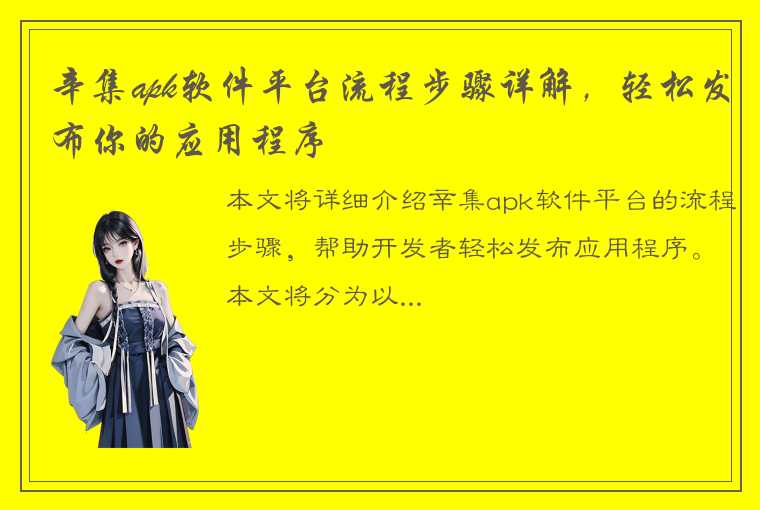 辛集apk软件平台流程步骤详解，轻松发布你的应用程序

本文将详细介绍辛集apk软件平台的流程步骤，帮助开发者轻松发布应用程序。本文将分为以...